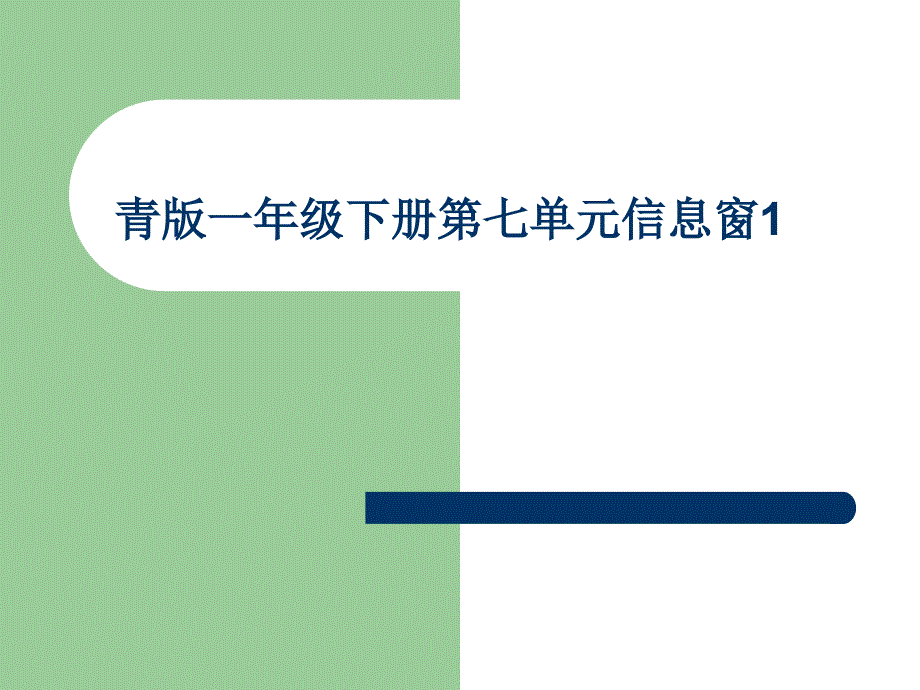 青版一年级下册第七单元信息窗1